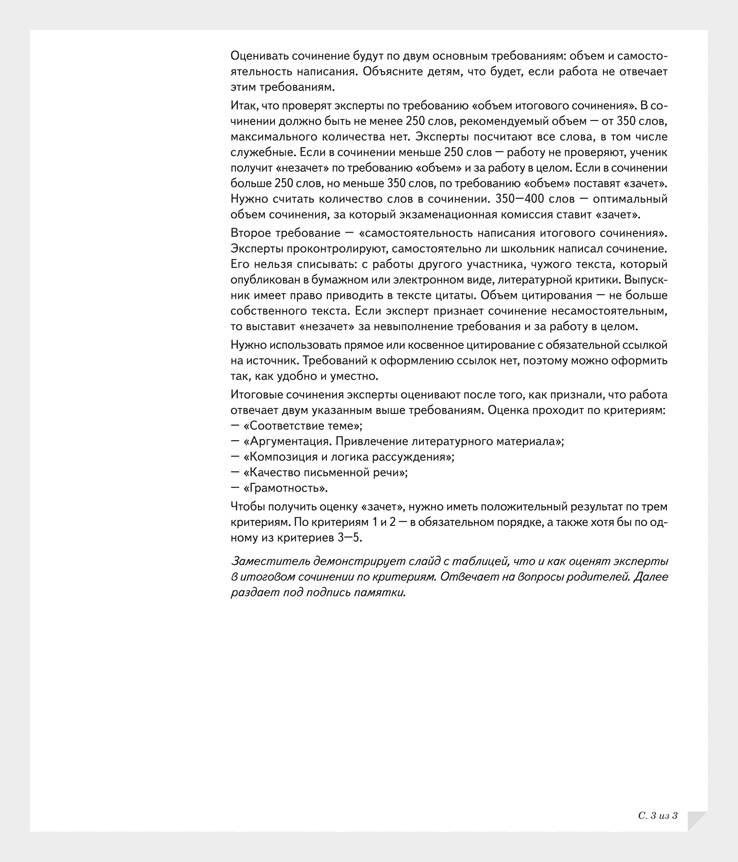 Оценивать сочинение будут по двум основным требованиям: объем и самостоятельность написания. Объясните детям, что будет, если работа не отвечает этим требованиям.

Итак, что проверят эксперты по требованию «объем итогового сочинения». В сочинении должно быть не менее 250 слов, рекомендуемый объем — от 350 слов, максимального количества нет. Эксперты посчитают все слова, в том числе служебные. Если в сочинении меньше 250 слов — работу не проверяют, ученик получит «незачет» по требованию «объем» и за работу в целом. Если в сочинении больше 250 слов, но меньше 350 слов, по требованию «объем» поставят «зачет». Нужно считать количество слов в сочинении. 350—400 слов — оптимальный объем сочинения, за который экзаменационная комиссия ставит «зачет».

Второе требование — «самостоятельность написания итогового сочинения». Эксперты проконтролируют, самостоятельно ли школьник написал сочинение. Его нельзя списывать: с работы другого участника, чужого текста, который опубликован в бумажном или электронном виде, литературной критики. Выпускник имеет право приводить в тексте цитаты. Объем цитирования — не больше собственного текста. Если эксперт признает сочинение несамостоятельным, то выставит «незачет» за невыполнение требования и за работу в целом.

Нужно использовать прямое или косвенное цитирование с обязательной ссылкой на источник. Требований к оформлению ссылок нет, поэтому можно оформить так, как удобно и уместно.

Итоговые сочинения эксперты оценивают после того, как признали, что работа отвечает двум указанным выше требованиям. Оценка проходит по критериям:
— «Соответствие теме»;
— «Аргументация. Привлечение литературного материала»;
— «Композиция и логика рассуждения»;
— «Качество письменной речи»;
— «Грамотность».

Чтобы получить оценку «зачет», нужно иметь положительный результат по трем критериям. По критериям 1 и 2 — в обязательном порядке, а также хотя бы по одному из критериев 3—5.

Заместитель демонстрирует слайд с таблицей, что и как оценят эксперты в итоговом сочинении по критериям. Отвечает на вопросы родителей. Далее раздает под подпись памятки.

С. 3 из 3